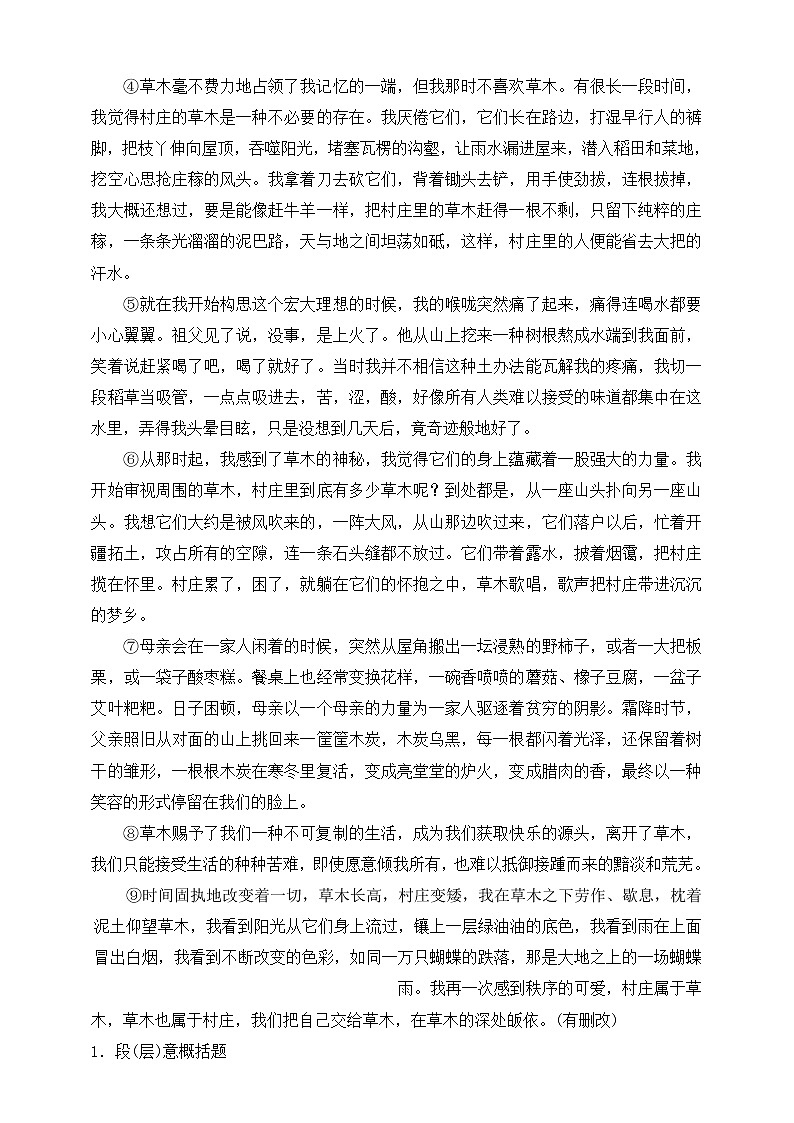 ④草木毫不费力地占领了我记忆的一端，但我那时不喜欢草木。有很长一段时间，我觉得村庄的草木是一种不必要的存在。我厌倦它们，它们长在路边，打湿早行人的裤脚，把枝丫伸向屋顶，吞噬阳光，堵塞瓦楞的沟壑，让雨水漏进屋来，潜入稻田和菜地，挖空心思抢庄稼的风头。我拿着刀去砍它们，背着锄头去铲，用手使劲拔，连根拔掉，我大概还想过，要是能像赶牛羊一样，把村庄里的草木赶得一根不剩，只留下纯粹的庄稼，一条条光溜溜的泥巴路，天与地之间坦荡如砥，这样，村庄里的人便能省去大把的汗水。

⑤就在我开始构思这个宏大理想的时候，我的喉咙突然痛了起来，痛得连喝水都要小心翼翼。祖父见了说，没事，是上火了。他从山上挖来一种树根熬成水端到我面前，笑着说赶紧喝了吧，喝了就好了。当时我并不相信这种土办法能瓦解我的疼痛，我切一段稻草当吸管，一点点吸进去，苦，涩，酸，好像所有人类难以接受的味道都集中在这水里，弄得我头晕目眩，只是没想到几天后，竟奇迹般地好了。

⑥从那时起，我感到了草木的神秘，我觉得它们的身上蕴藏着一股强大的力量。我开始审视周围的草木，村庄里到底有多少草木呢？到处都是，从一座山头扑向另一座山头。我想它们大约是被风吹来的，一阵大风，从山那边吹过来，它们落户以后，忙着开疆拓土，攻占所有的空隙，连一条石头缝都不放过。它们带着露水，披着烟霭，把村庄揽在怀里。村庄累了，困了，就躺在它们的怀抱之中，草木歌唱，歌声把村庄带进沉沉的梦乡。

⑦母亲会在一家人闲着的时候，突然从屋角搬出一坛浸熟的野柿子，或者一大把板栗，或一袋子酸枣糕。餐桌上也经常变换花样，一碗香喷喷的蘑菇、橡子豆腐，一盆子艾叶粑粑。日子困顿，母亲以一个母亲的力量为一家人驱逐着贫穷的阴影。霜降时节，父亲照旧从对面的山上挑回来一筐筐木炭，木炭乌黑，每一根都闪着光泽，还保留着树干的雏形，一根根木炭在寒冬里复活，变成亮堂堂的炉火，变成腊肉的香，最终以一种笑容的形式停留在我们的脸上。

⑧草木赐予了我们一种不可复制的生活，成为我们获取快乐的源头，离开了草木，我们只能接受生活的种种苦难，即使愿意倾我所有，也难以抵御接踵而来的黯淡和荒芜。

⑨时间固执地改变着一切，草木长高，村庄变矮，我在草木之下劳作、歇息，枕着泥土仰望草木，我看到阳光从它们身上流过，镶上一层绿油油的底色，我看到雨在上面冒出白烟，我看到不断改变的色彩，如同一万只蝴蝶的跌落，那是大地之上的一场蝴蝶雨。我再一次感到秩序的可爱，村庄属于草木，草木也属于村庄，我们把自己交给草木，在草木的深处皈依。(有删改)

1．段(层)意概括题